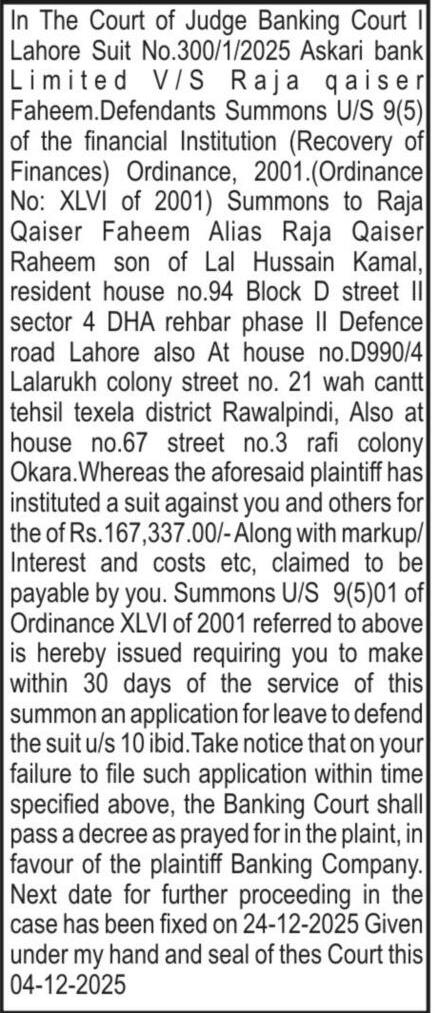 In The Court of Judge Banking Court I Lahore Suit No.300/1/2025 Askari bank Limited V/S Raja qaiser Faheem.Defendants Summons U/S 9(5) of the financial Institution (Recovery of Finances) Ordinance, 2001.(Ordinance No: XLVI of 2001) Summons to Raja Qaiser Faheem Alias Raja Qaiser Raheem son of Lal Hussain Kamal, resident house no.94 Block D street II sector 4 DHA rehbar phase II Defence road Lahore also At house no.D990/4 Lalarukh colony street no. 21 wah cantt tehsil texela district Rawalpindi, Also at house no.67 street no.3 rafi colony Okara.Whereas the aforesaid plaintiff has instituted a suit against you and others for the of Rs.167,337.00/- Along with markup/ Interest and costs etc, claimed to be payable by you. Summons U/S 9(5)01 of Ordinance XLVI of 2001 referred to above is hereby issued requiring you to make within 30 days of the service of this summon an application for leave to defend the suit u/s 10 ibid.Take notice that on your failure to file such application within time specified above, the Banking Court shall pass a decree as prayed for in the plaint, in favour of the plaintiff Banking Company. Next date for further proceeding in the case has been fixed on 24-12-2025 Given under my hand and seal of thes Court this 04-12-2025